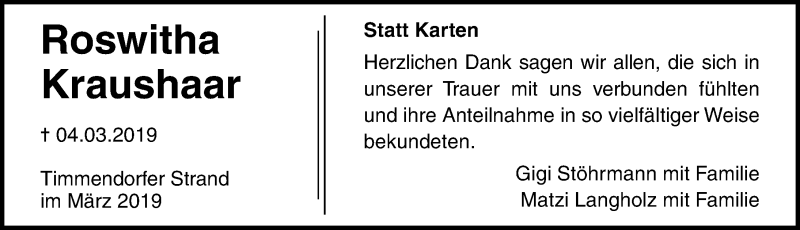 Roswitha Kraushaar

† 04.03.2019

Timmendorfer Strand
im März 2019

Statt Karten

Herzlichen Dank sagen wir allen, die sich in unserer Trauer mit uns verbunden fühlten und ihre Anteilnahme in so vielfältiger Weise bekundeten.

Gigi Stöhrmann mit Familie
Matzi Langholz mit Familie